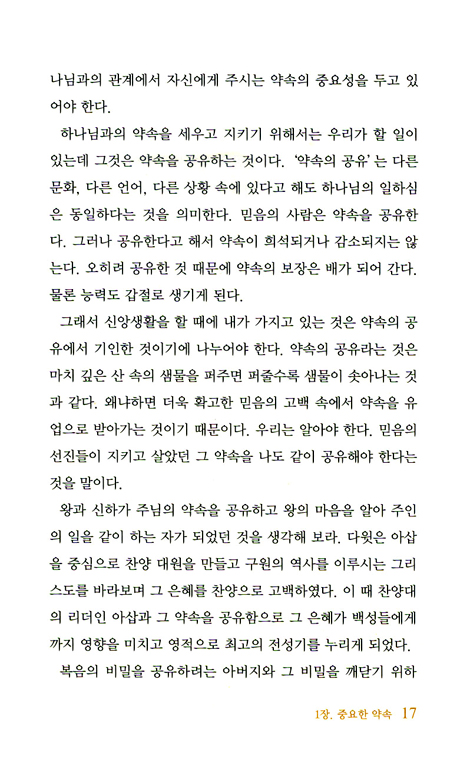 나님과의 관계에서 자신에게 주시는 약속의 중요성을 두고 있어야 한다.

하나님과의 약속을 세우고 지키기 위해서는 우리가 할 일이 있는데 그것은 약속을 공유하는 것이다. '약속의 공유'는 다른 문화, 다른 언어, 다른 상황 속에 있다고 해도 하나님의 일하심은 동일하다는 것을 의미한다. 믿음의 사람은 약속을 공유한다. 그러나 공유한다고 해서 약속이 희석되거나 감소되지는 않는다. 오히려 공유한 것 때문에 약속의 보장은 배가 되어 간다. 물론 능력도 갑절로 생기게 된다.

그래서 신앙생활을 할 때에 내가 가지고 있는 것은 약속의 공유에서 기인한 것이기에 나누어야 한다. 약속의 공유라는 것은 마치 깊은 산 속의 샘물을 퍼주면 퍼줄수록 샘물이 솟아나는 것과 같다. 왜냐하면 더욱 확고한 믿음의 고백 속에서 약속을 유업으로 받아가는 것이기 때문이다. 우리는 알아야 한다. 믿음의 선진들이 지키고 살았던 그 약속을 나도 같이 공유해야 한다는 것을 말이다.

왕과 신하가 주님의 약속을 공유하고 왕의 마음을 알아 주인의 일을 같이 하는 자가 되었던 것을 생각해 보라. 다윗은 아삽을 중심으로 찬양 대원을 만들고 구원의 역사를 이루시는 그리스도를 바라보며 그 은혜를 찬양으로 고백하였다. 이 때 찬양대의 리더인 아삽과 그 약속을 공유함으로 그 은혜가 백성들에게까지 영향을 미치고 영적으로 최고의 전성기를 누리게 되었다.

복음의 비밀을 공유하려는 아버지와 그 비밀을 깨닫기 위하

1장. 중요한 약속 17